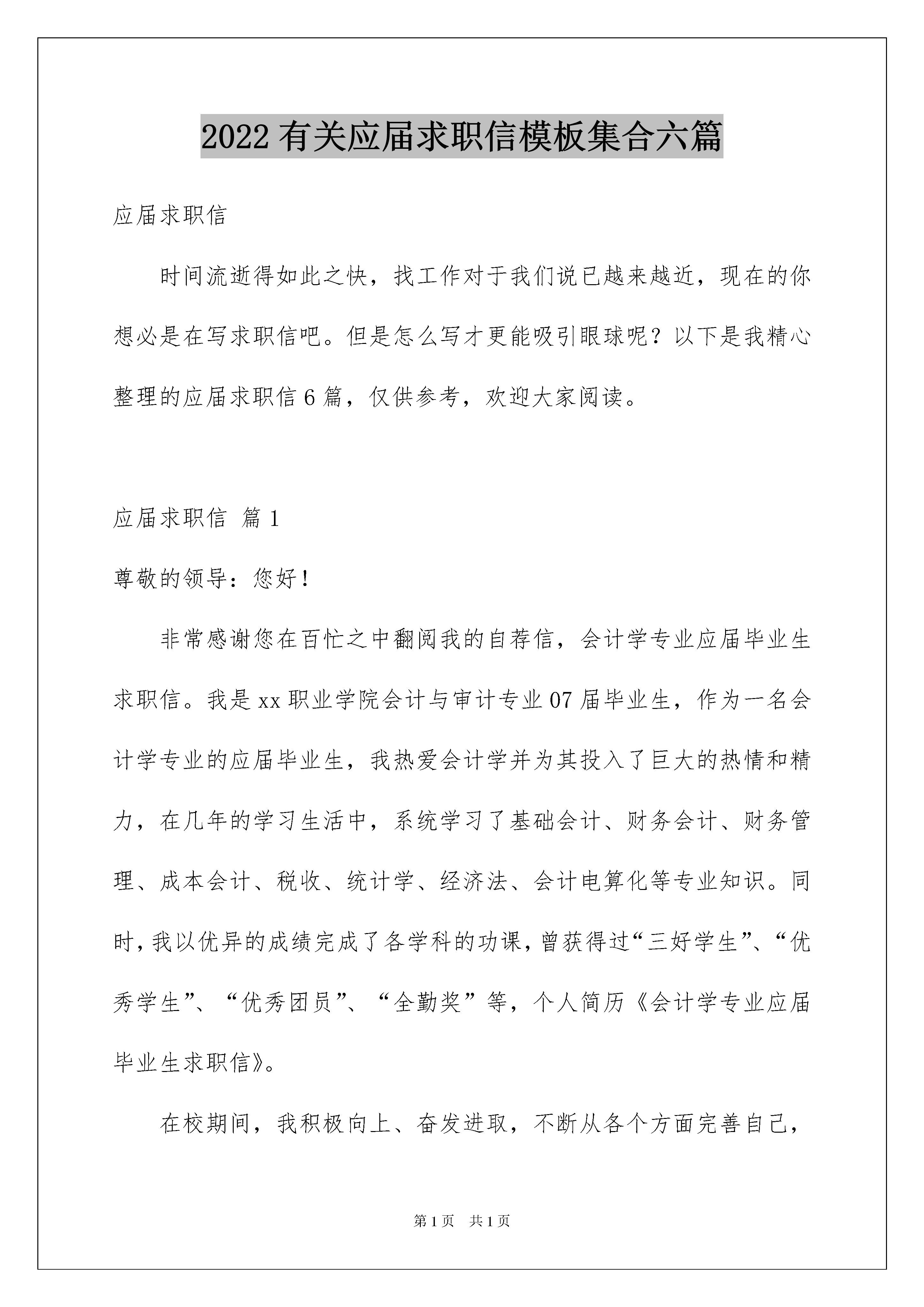 2022 有关应届求职信模板集合六篇

应届求职信

时间流逝得如此之快，找工作对于我们说已越来越近，现在的你想必是在写求职信吧。但是怎么写才更能吸引眼球呢？以下是我精心整理的应届求职信 6 篇，仅供参考，欢迎大家阅读。

应届求职信 篇 1

尊敬的领导：您好！

非常感谢您在百忙之中翻阅我的自荐信，会计学专业应届毕业生求职信。我是 xx 职业学院会计与审计专业 07 届毕业生，作为一名会计学专业的应届毕业生，我热爱会计学并为其投入了巨大的热情和精力，在几年的学习生活中，系统学习了基础会计、财务会计、财务管理、成本会计、税收、统计学、经济法、会计电算化等专业知识。同时，我以优异的成绩完成了各学科的功课，曾获得过“三好学生”、“优秀学生”、“优秀团员”、“全勤奖”等，个人简历《会计学专业应届毕业生求职信》。

在校期间，我积极向上、奋发进取，不断从各个方面完善自己，

第 1 页 共 1 页